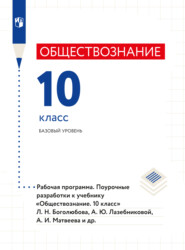 ОБЩЕСТВОЗНАНИЕ

10

класс

БАЗОВЫЙ УРОВЕНЬ

Рабочая программа. Поурочные разработки к учебнику «Обществознание. 10 класс» Л. Н. Боголюбова, А. Ю. Лазебниковой, А. И. Матвеева и др.